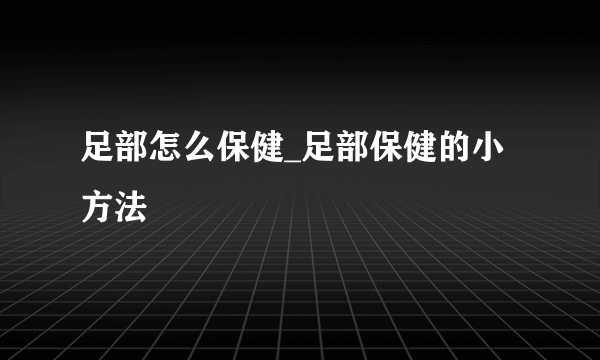 足部怎么保健_足部保健的小方法